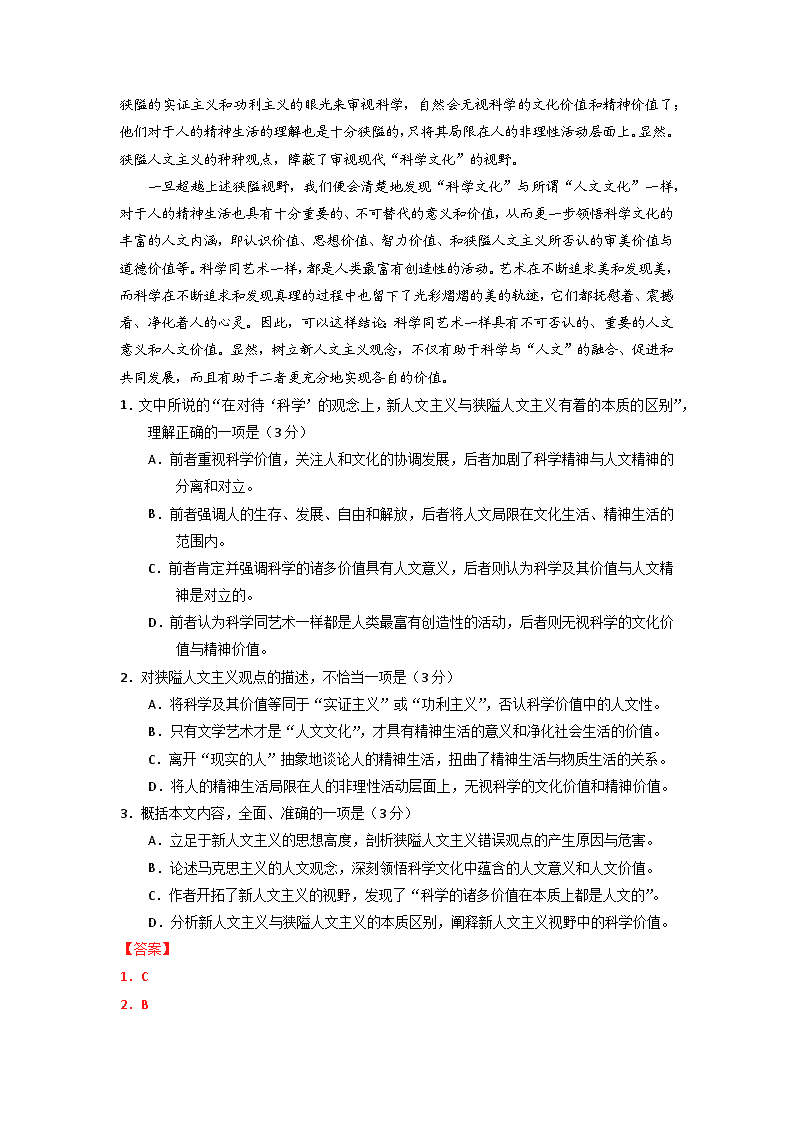 狭隘的实证主义和功利主义的眼光来审视科学，自然会无视科学的文化价值和精神价值了；他们对于人的精神生活的理解也是十分狭隘的，只将其局限在人的非理性活动层面上。显然，狭隘人文主义的种种观点，障蔽了审视现代“科学文化”的视野。

一旦超越上述狭隘视野，我们便会清楚地发现“科学文化”与所谓“人文文化”一样，对于人的精神生活也具有十分重要的、不可替代的意义和价值，从而更一步领悟科学文化的丰富的人文内涵，即认识价值、思想价值、智力价值、和狭隘人文主义所否认的审美价值与道德价值等。科学同艺术一样，都是人类最富有创造性的活动。艺术在不断追求美和发现美，而科学在不断追求和发现真理的过程中也留下了光彩熠熠的美的轨迹，它们都抚慰着、震撼着、净化着人的心灵。因此，可以这样结论：科学同艺术一样具有不可否认的、重要的人文意义和人文价值。显然，树立新人文主义观念，不仅有助于科学与“人文”的融合、促进和共同发展，而且有助于二者更充分地实现各自的价值。

1．文中所说的“在对待‘科学’的观念上，新人文主义与狭隘人文主义有着的本质的区别”，理解正确的一项是（3分）

A．前者重视科学价值，关注人和文化的协调发展，后者加剧了科学精神与人文精神的分离和对立。

B．前者强调人的生存、发展、自由和解放，后者将人文局限在文化生活、精神生活的范围内。

C．前者肯定并强调科学的诸多价值具有人文意义，后者则认为科学及其价值与人文精神是对立的。

D．前者认为科学同艺术一样都是人类最富有创造性的活动，后者则无视科学的文化价值与精神价值。

2．对狭隘人文主义观点的描述，不恰当一项是（3分）

A．将科学及其价值等同于“实证主义”或“功利主义”，否认科学价值中的人文性。

B．只有文学艺术才是“人文文化”，才具有精神生活的意义和净化社会生活的价值。

C．离开“现实的人”抽象地谈论人的精神生活，扭曲了精神生活与物质生活的关系。

D．将人的精神生活局限在人的非理性活动层面上，无视科学的文化价值和精神价值。

3．概括本文内容，全面、准确的一项是（3分）

A．立足于新人文主义的思想高度，剖析狭隘人文主义错误观点的产生原因与危害。

B．论述马克思主义的人文观念，深刻领悟科学文化中蕴含的人文意义和人文价值。

C．作者开拓了新人文主义的视野，发现了“科学的诸多价值在本质上都是人文的”。

D．分析新人文主义与狭隘人文主义的本质区别，阐释新人文主义视野中的科学价值。

【答案】

1．C

2．B